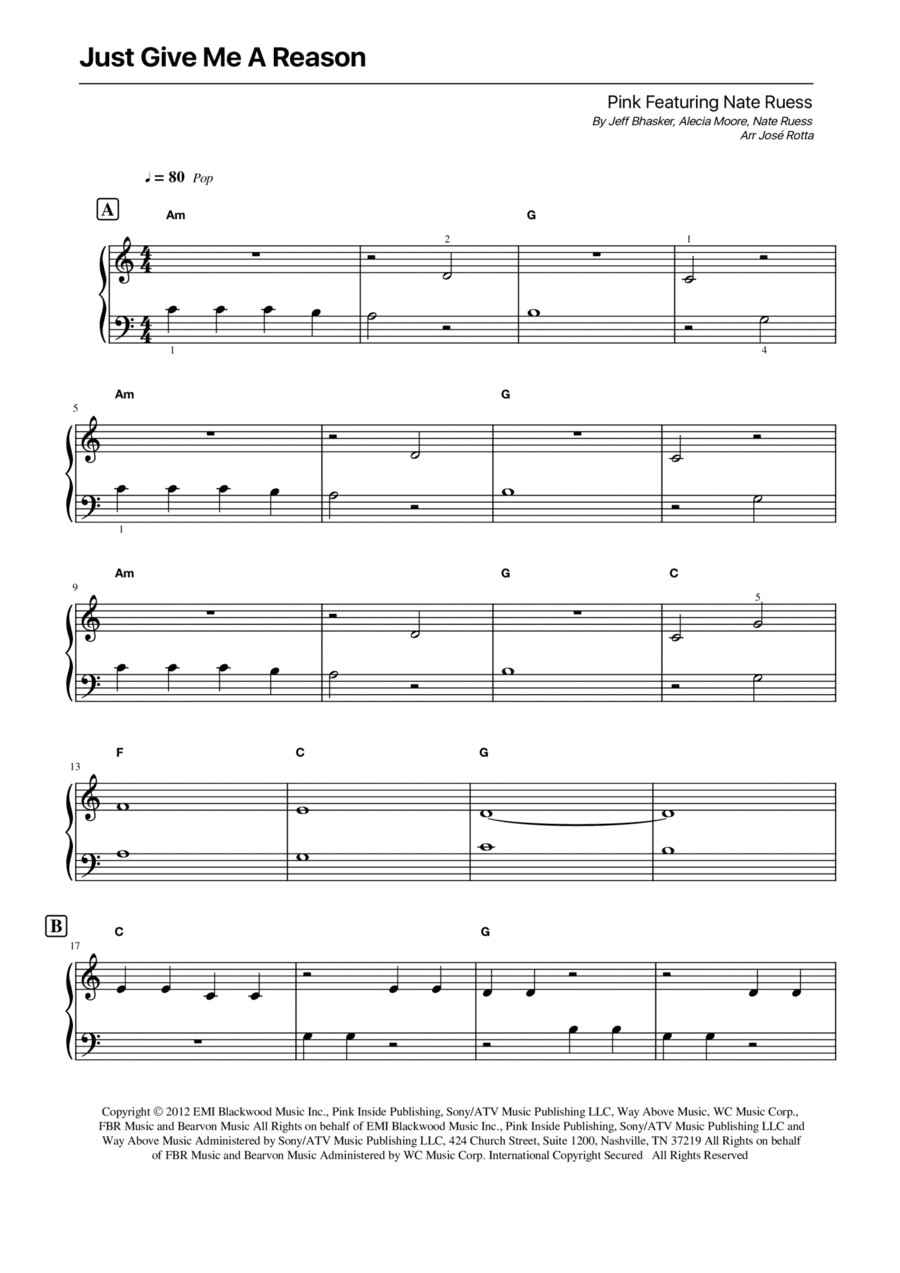 Just Give Me A Reason

Pink Featuring Nate Ruess
By Jeff Bhasker, Alecia Moore, Nate Ruess
Arr José Rotta

♩ = 80 Pop

A
Am
G
2
1
1
4

5
Am
G
1

9
Am
G
C
5

13
F
C
G

B
17
C
G

Copyright © 2012 EMI Blackwood Music Inc., Pink Inside Publishing, Sony/ATV Music Publishing LLC, Way Above Music, WC Music Corp., FBR Music and Bearvon Music All Rights on behalf of EMI Blackwood Music Inc., Pink Inside Publishing, Sony/ATV Music Publishing LLC and Way Above Music Administered by Sony/ATV Music Publishing LLC, 424 Church Street, Suite 1200, Nashville, TN 37219 All Rights on behalf of FBR Music and Bearvon Music Administered by WC Music Corp. International Copyright Secured All Rights Reserved